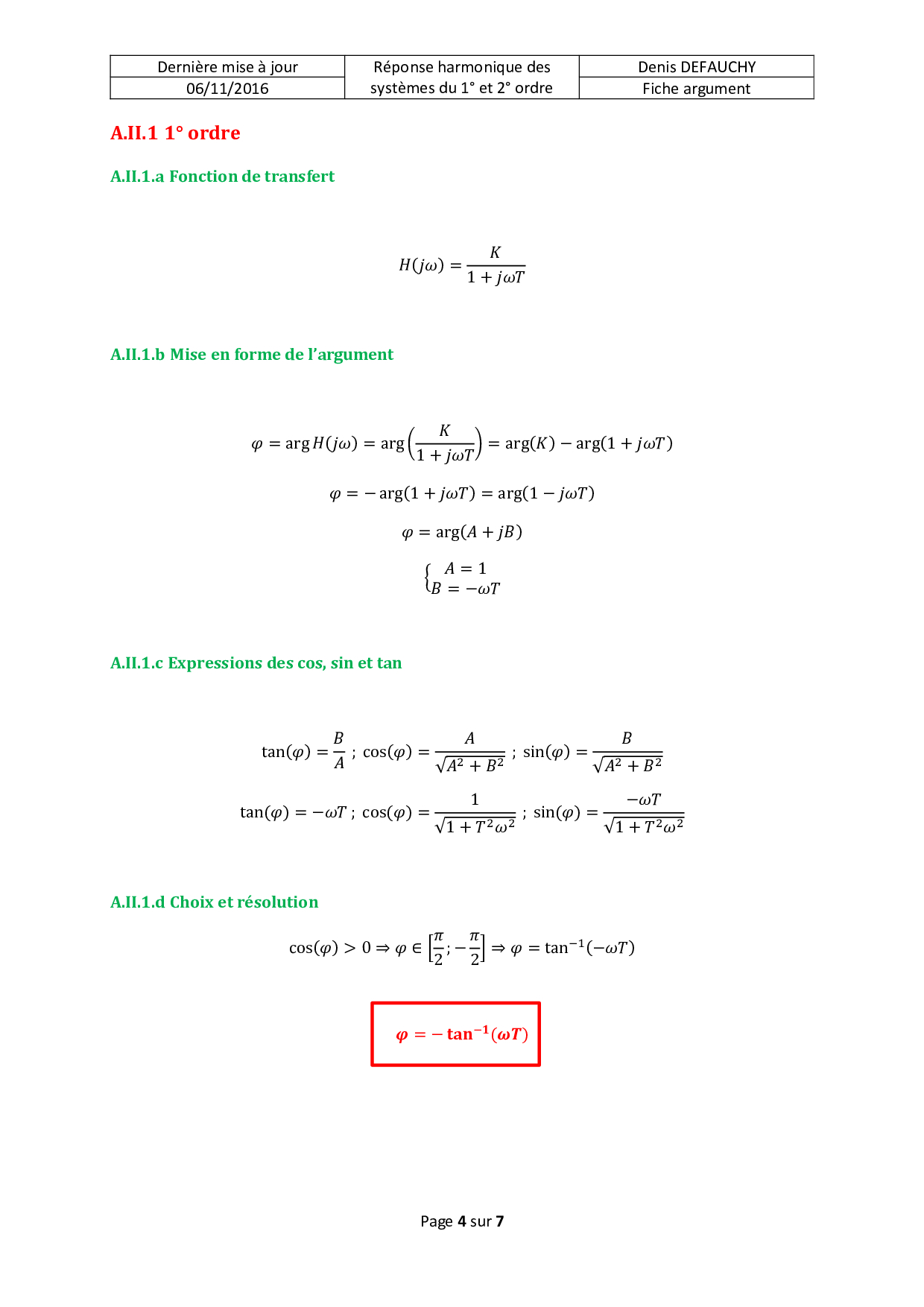 | Dernière mise à jour | Réponse harmonique des systèmes du 1° et 2° ordre | Denis DEFAUCHY |
|---|---|---|
| 06/11/2016 | | Fiche argument |

A.II.1 1° ordre

A.II.1.a Fonction de transfert

$H(j\omega) = \frac{K}{1 + j\omega T}$

A.II.1.b Mise en forme de l'argument

$\varphi = \arg H(j\omega) = \arg\left(\frac{K}{1 + j\omega T}\right) = \arg(K) - \arg(1 + j\omega T)$

$\varphi = -\arg(1 + j\omega T) = \arg(1 - j\omega T)$

$\varphi = \arg(A + jB)$

$\begin{cases} A = 1 \\ B = -\omega T \end{cases}$

A.II.1.c Expressions des cos, sin et tan

$\tan(\varphi) = \frac{B}{A}$ ; $\cos(\varphi) = \frac{A}{\sqrt{A^2 + B^2}}$ ; $\sin(\varphi) = \frac{B}{\sqrt{A^2 + B^2}}$

$\tan(\varphi) = -\omega T$ ; $\cos(\varphi) = \frac{1}{\sqrt{1 + T^2\omega^2}}$ ; $\sin(\varphi) = \frac{-\omega T}{\sqrt{1 + T^2\omega^2}}$

A.II.1.d Choix et résolution

$\cos(\varphi) > 0 \Rightarrow \varphi \in \left[\frac{\pi}{2}; -\frac{\pi}{2}\right] \Rightarrow \varphi = \tan^{-1}(-\omega T)$

$\varphi = -\tan^{-1}(\omega T)$

Page 4 sur 7